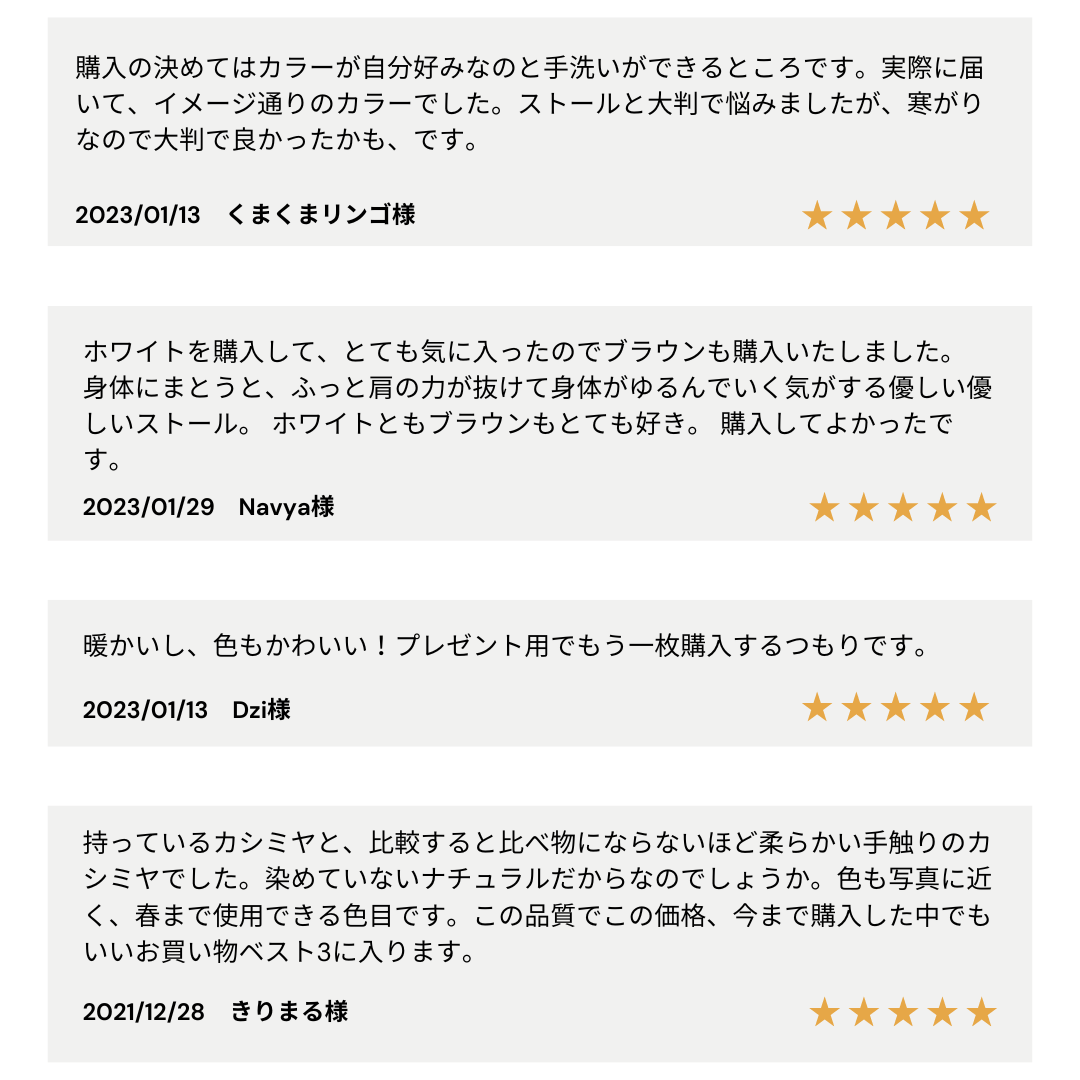 購入の決めてはカラーが自分好みなのと手洗いができるところです。実際に届いて、イメージ通りのカラーでした。ストールと大判で悩みましたが、寒がりなので大判で良かったかも、です。

2023/01/13 くまくまリンゴ様

★★★★★

ホワイトを購入して、とても気に入ったのでブラウンも購入いたしました。身体にまとうと、ふっと肩の力が抜けて身体がゆるんでいく気がする優しい優しいストール。 ホワイトともブラウンもとても好き。 購入してよかったです。

2023/01/29 Navya様

★★★★★

暖かいし、色もかわいい！プレゼント用でもう一枚購入するつもりです。

2023/01/13 Dzi様

★★★★★

持っているカシミヤと、比較すると比べ物にならないほど柔らかい手触りのカシミヤでした。染めていないナチュラルだからなのでしょうか。色も写真に近く、春まで使用できる色目です。この品質でこの価格、今まで購入した中でもいいお買い物ベスト3に入ります。

2021/12/28 きりまる様

★★★★★